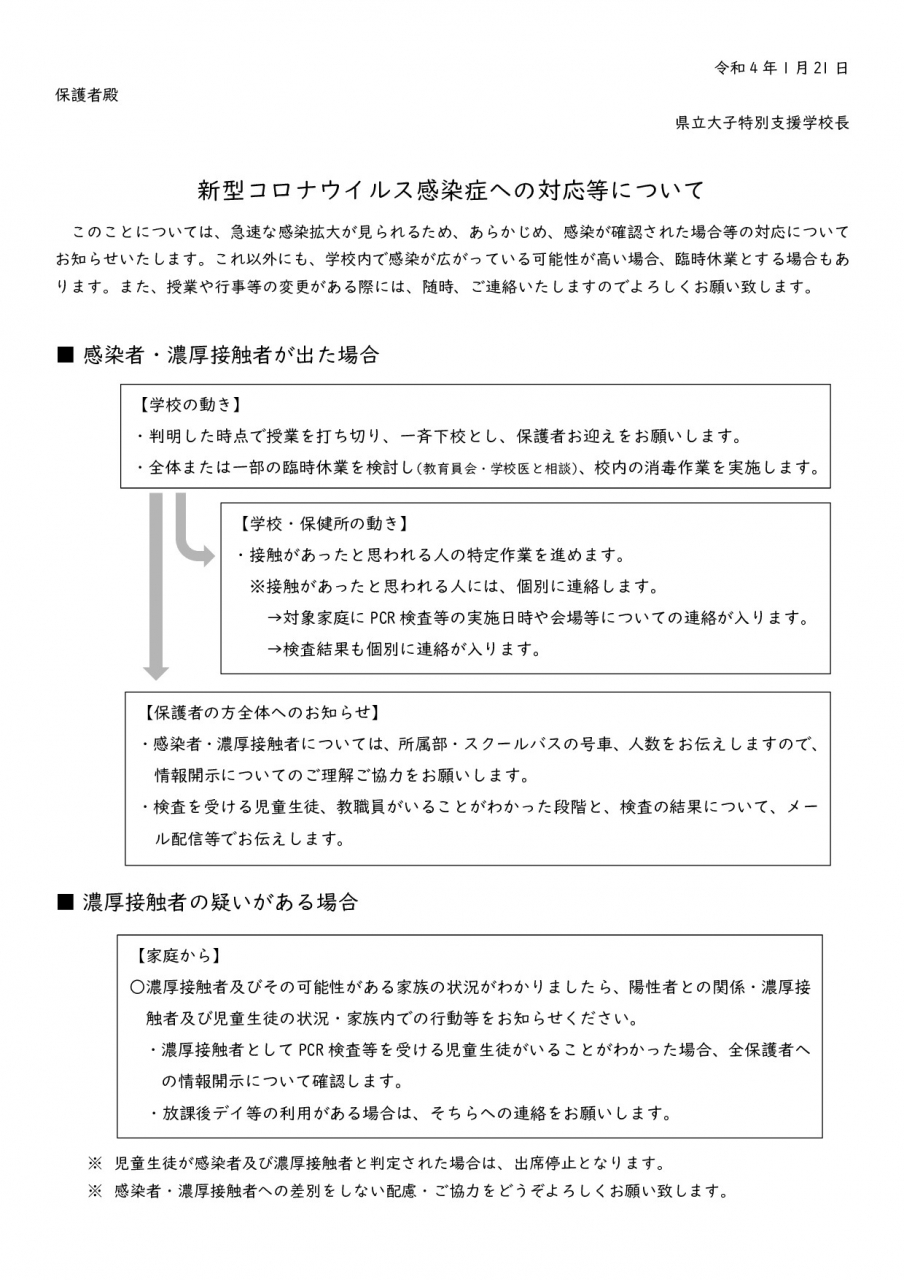 令和４年１月21日

保護者殿

県立大子特別支援学校長

新型コロナウイルス感染症への対応等について

このことについては、急速な感染拡大が見られるため、あらかじめ、感染が確認された場合等の対応についてお知らせいたします。これ以外にも、学校内で感染が広がっている可能性が高い場合、臨時休業とする場合もあります。また、授業や行事等の変更がある際には、随時、ご連絡いたしますのでよろしくお願い致します。

■ 感染者・濃厚接触者が出た場合

【学校の動き】
・判明した時点で授業を打ち切り、一斉下校とし、保護者お迎えをお願いします。
・全体または一部の臨時休業を検討し（教育員会・学校医と相談）、校内の消毒作業を実施します。

【学校・保健所の動き】
・接触があったと思われる人の特定作業を進めます。
※接触があったと思われる人には、個別に連絡します。
→対象家庭にPCR検査等の実施日時や会場等についての連絡が入ります。
→検査結果も個別に連絡が入ります。

【保護者の方全体へのお知らせ】
・感染者・濃厚接触者については、所属部・スクールバスの号車、人数をお伝えしますので、情報開示についてのご理解ご協力をお願いします。
・検査を受ける児童生徒、教職員がいることがわかった段階と、検査の結果について、メール配信等でお伝えします。

■ 濃厚接触者の疑いがある場合

【家庭から】
○濃厚接触者及びその可能性がある家族の状況がわかりましたら、陽性者との関係・濃厚接触者及び児童生徒の状況・家族内での行動等をお知らせください。
・濃厚接触者としてPCR検査等を受ける児童生徒がいることがわかった場合、全保護者への情報開示について確認します。
・放課後デイ等の利用がある場合は、そちらへの連絡をお願いします。

※ 児童生徒が感染者及び濃厚接触者と判定された場合は、出席停止となります。
※ 感染者・濃厚接触者への差別をしない配慮・ご協力をどうぞよろしくお願い致します。